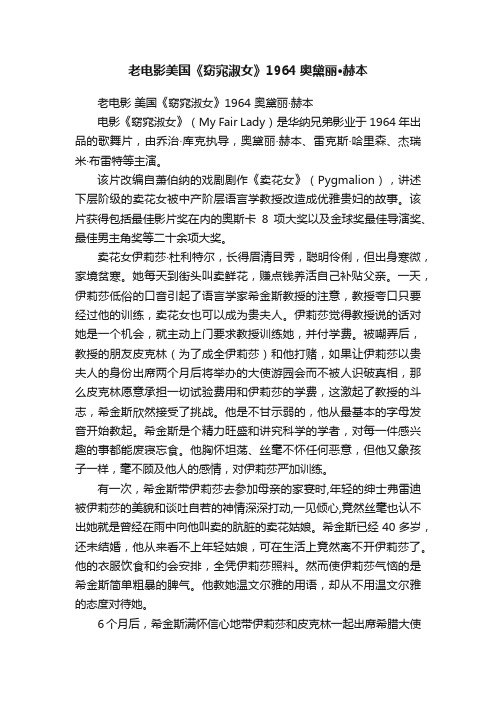 老电影美国《窈窕淑女》1964 奥黛丽•赫本

老电影 美国《窈窕淑女》1964 奥黛丽·赫本

电影《窈窕淑女》（My Fair Lady）是华纳兄弟影业于 1964 年出品的歌舞片，由乔治·库克执导，奥黛丽·赫本、雷克斯·哈里森、杰瑞米·布雷特等主演。

该片改编自萧伯纳的戏剧剧作《卖花女》（Pygmalion），讲述下层阶级的卖花女被中产阶层语言学教授改造成优雅贵妇的故事。该片获得包括最佳影片奖在内的奥斯卡 8 项大奖以及金球奖最佳导演奖、最佳男主角奖等二十余项大奖。

卖花女伊莉莎·杜利特尔，长得眉清目秀，聪明伶俐，但出身寒微，家境贫寒。她每天到街头叫卖鲜花，赚点钱养活自己补贴父亲。一天，伊莉莎低俗的口音引起了语言学家希金斯教授的注意，教授夸口只要经过他的训练，卖花女也可以成为贵夫人。伊莉莎觉得教授说的话对她是一个机会，就主动上门要求教授训练她，并付学费。被嘲弄后，教授的朋友皮克林（为了成全伊莉莎）和他打赌，如果让伊莉莎以贵夫人的身份出席两个月后将举办的大使游园会而不被人识破真相，那么皮克林愿意承担一切试验费用和伊莉莎的学费，这激起了教授的斗志，希金斯欣然接受了挑战。他是不甘示弱的，他从最基本的字母发音开始教起。希金斯是个精力旺盛和讲究科学的学者，对每一件感兴趣的事都能废寝忘食。他胸怀坦荡、丝毫不怀任何恶意，但他又象孩子一样，毫不顾及他人的感情，对伊莉莎严加训练。

有一次，希金斯带伊莉莎去参加母亲的家宴时,年轻的绅士弗雷迪被伊莉莎的美貌和谈吐自若的神情深深打动,一见倾心,竟然丝毫也认不出她就是曾经在雨中向他叫卖的肮脏的卖花姑娘。希金斯已经 40 多岁，还未结婚，他从来看不上年轻姑娘，可在生活上竟然离不开伊莉莎了。他的衣服饮食和约会安排，全凭伊莉莎照料。然而使伊莉莎气恼的是希金斯简单粗暴的脾气。他教她温文尔雅的用语，却从不用温文尔雅的态度对待她。

6 个月后，希金斯满怀信心地带伊莉莎和皮克林一起出席希腊大使